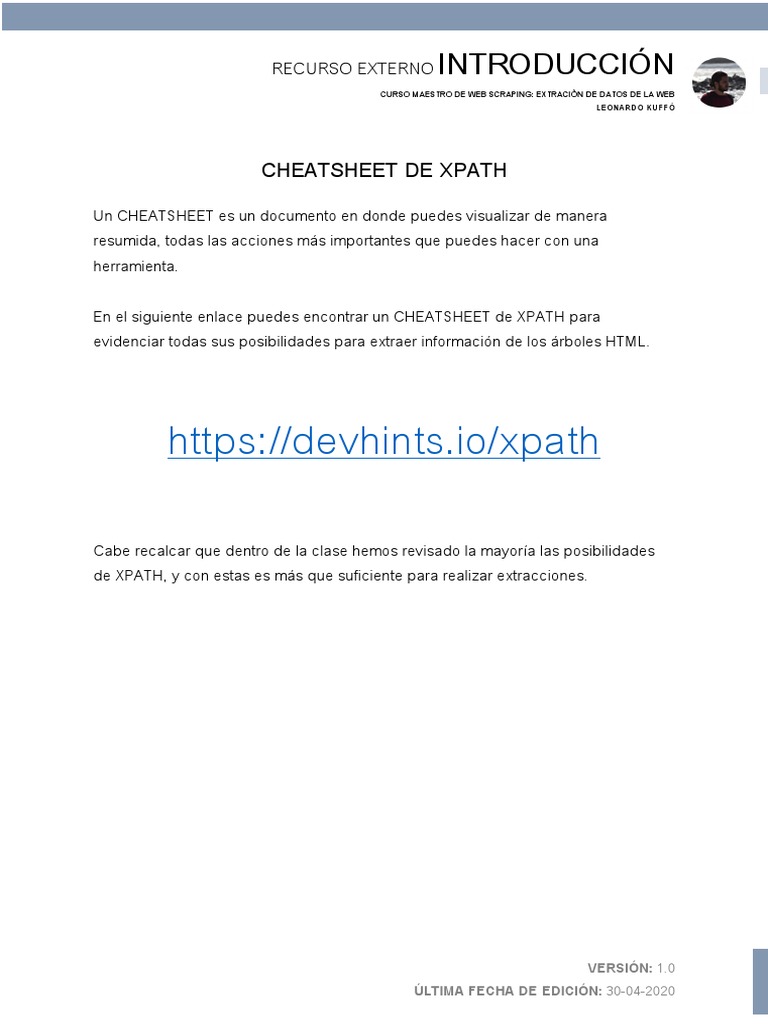 RECURSO EXTERNO INTRODUCCIÓN
CURSO MAESTRO DE WEB SCRAPING: EXTRACIÓN DE DATOS DE LA WEB
LEONARDO KUFFÓ

CHEATSHEET DE XPATH

Un CHEATSHEET es un documento en donde puedes visualizar de manera resumida, todas las acciones más importantes que puedes hacer con una herramienta.

En el siguiente enlace puedes encontrar un CHEATSHEET de XPATH para evidenciar todas sus posibilidades para extraer información de los árboles HTML.

https://devhints.io/xpath

Cabe recalcar que dentro de la clase hemos revisado la mayoría las posibilidades de XPATH, y con estas es más que suficiente para realizar extracciones.

VERSIÓN: 1.0
ÚLTIMA FECHA DE EDICIÓN: 30-04-2020